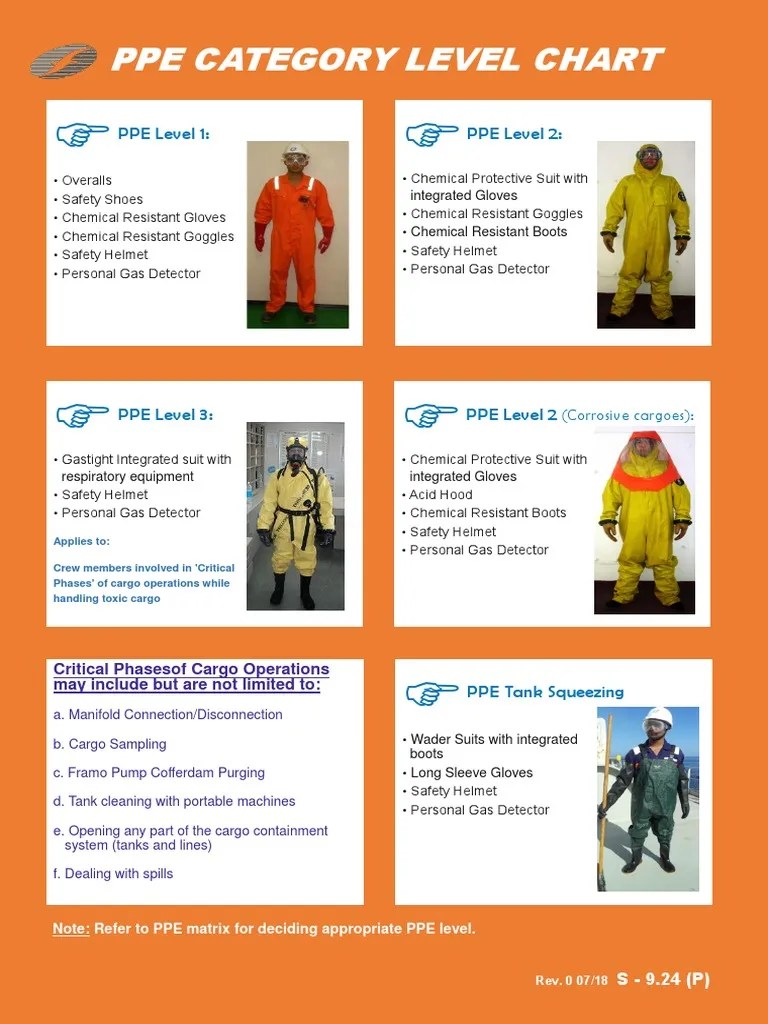 PPE CATEGORY LEVEL CHART

PPE Level 1:

• Overalls
• Safety Shoes
• Chemical Resistant Gloves
• Chemical Resistant Goggles
• Safety Helmet
• Personal Gas Detector

PPE Level 2:

• Chemical Protective Suit with integrated Gloves
• Chemical Resistant Goggles
• Chemical Resistant Boots
• Safety Helmet
• Personal Gas Detector

PPE Level 3:

• Gastight Integrated suit with respiratory equipment
• Safety Helmet
• Personal Gas Detector

Applies to:

Crew members involved in 'Critical Phases' of cargo operations while handling toxic cargo

PPE Level 2 (Corrosive cargoes):

• Chemical Protective Suit with integrated Gloves
• Acid Hood
• Chemical Resistant Boots
• Safety Helmet
• Personal Gas Detector

Critical Phasesof Cargo Operations may include but are not limited to:

a. Manifold Connection/Disconnection

b. Cargo Sampling

c. Framo Pump Cofferdam Purging

d. Tank cleaning with portable machines

e. Opening any part of the cargo containment system (tanks and lines)

f. Dealing with spills

PPE Tank Squeezing

• Wader Suits with integrated boots
• Long Sleeve Gloves
• Safety Helmet
• Personal Gas Detector

Note: Refer to PPE matrix for deciding appropriate PPE level.

Rev. 0 07/18 S - 9.24 (P)